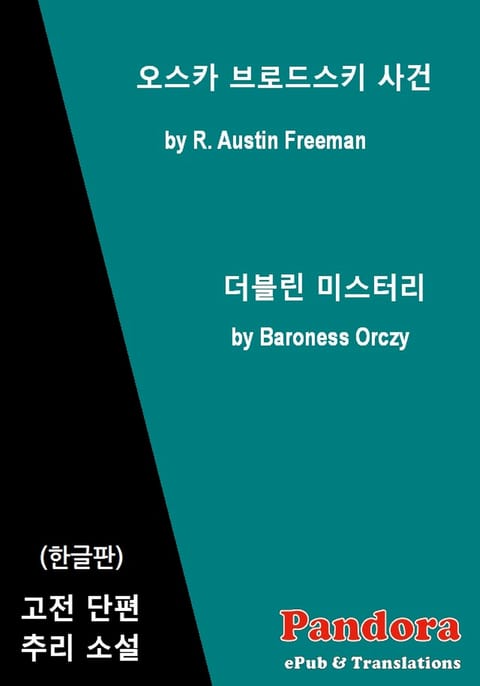 오스카 브로드스키 사건

by R. Austin Freeman

더블린 미스터리

by Baroness Orczy

(한글판)

고전 단편
추리 소설

Pandora
ePub & Translations